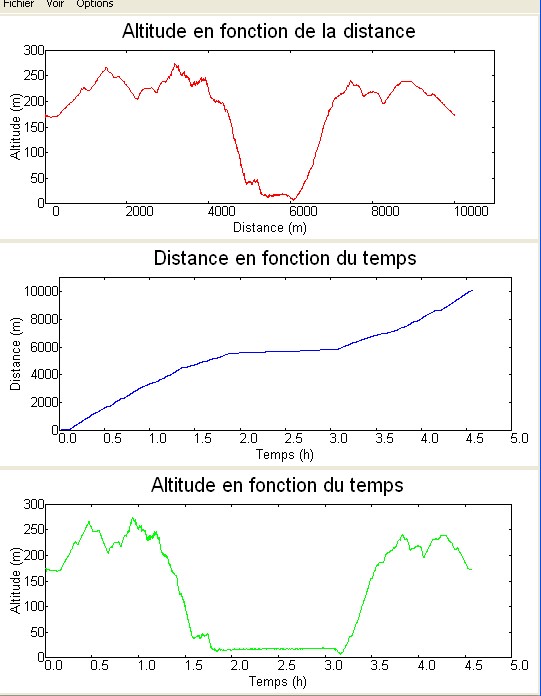 Fichier Voir Options

Altitude en fonction de la distance

300
250
200
150
100
50
0

Altitude (m)

0 2000 4000 6000 8000 10000

Distance (m)

Distance en fonction du temps

10000
8000
6000
4000
2000
0

Distance (m)

0.0 0.5 1.0 1.5 2.0 2.5 3.0 3.5 4.0 4.5 5.0

Temps (h)

Altitude en fonction du temps

300
250
200
150
100
50
0

Altitude (m)

0.0 0.5 1.0 1.5 2.0 2.5 3.0 3.5 4.0 4.5 5.0

Temps (h)